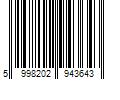 5 998202 943643